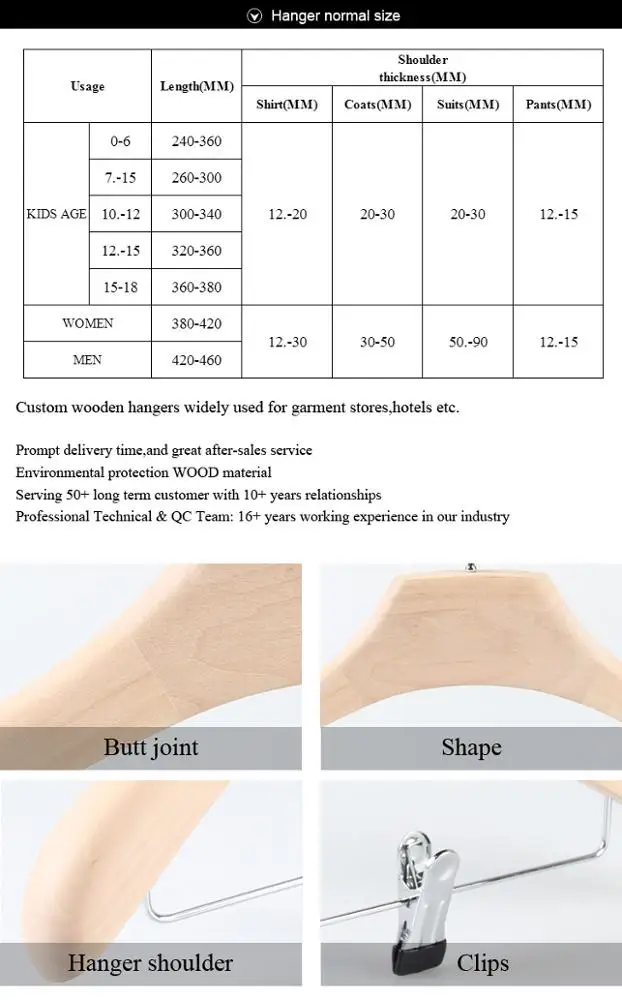 Hanger normal size

| Usage | | Length(MM) | Shoulder thickness(MM) | | | |
|---|---|---|---|---|---|---|
| | | | Shirt(MM) | Coats(MM) | Suits(MM) | Pants(MM) |
| KIDS AGE | 0-6 | 240-360 | 12.-20 | 20-30 | 20-30 | 12.-15 |
| | 7.-15 | 260-300 | | | | |
| | 10.-12 | 300-340 | | | | |
| | 12.-15 | 320-360 | | | | |
| | 15-18 | 360-380 | | | | |
| WOMEN | | 380-420 | 12.-30 | 30-50 | 50.-90 | 12.-15 |
| MEN | | 420-460 | | | | |

Custom wooden hangers widely used for garment stores,hotels etc.

Prompt delivery time,and great after-sales service
Environmental protection WOOD material
Serving 50+ long term customer with 10+ years relationships
Professional Technical & QC Team: 16+ years working experience in our industry

Butt joint

Shape

Hanger shoulder

Clips